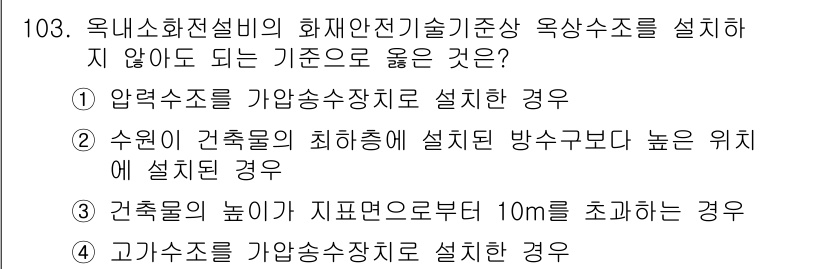 103. 옥내소화전설비의 화재안전기술기준상 옥상수조를 설치하지 않아도 되는 기준으로 옳은 것은?

① 압력수조를 가압송수장치로 설치한 경우

② 수원이 건축물의 최하층에 설치된 방수구보다 높은 위치에 설치된 경우

③ 건축물의 높이가 지표면으로부터 10m를 초과하는 경우

④ 고가수조를 가압송수장치로 설치한 경우